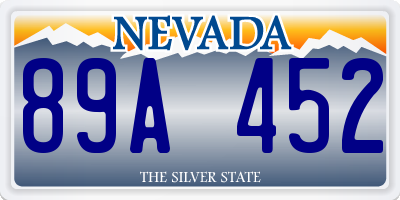 NEVADA

89A 452

THE SILVER STATE